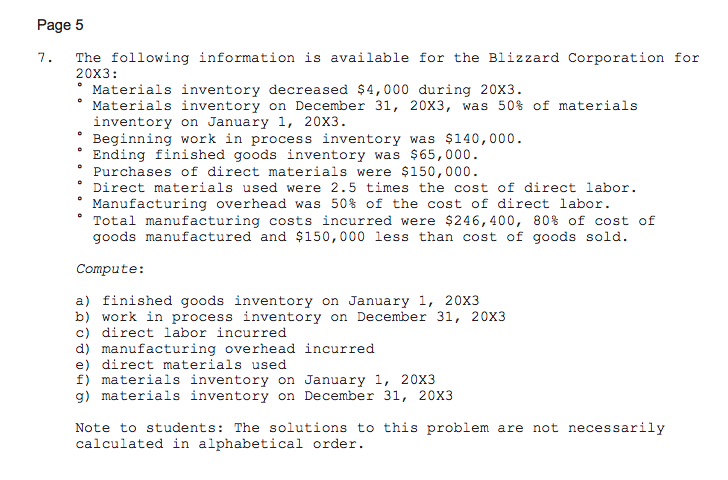 Page 5

7. The following information is available for the Blizzard Corporation for 20X3:

° Materials inventory decreased \$4,000 during 20X3.
° Materials inventory on December 31, 20X3, was 50% of materials inventory on January 1, 20X3.
° Beginning work in process inventory was \$140,000.
° Ending finished goods inventory was \$65,000.
° Purchases of direct materials were \$150,000.
° Direct materials used were 2.5 times the cost of direct labor.
° Manufacturing overhead was 50% of the cost of direct labor.
° Total manufacturing costs incurred were \$246,400, 80% of cost of goods manufactured and \$150,000 less than cost of goods sold.

Compute:

a) finished goods inventory on January 1, 20X3
b) work in process inventory on December 31, 20X3
c) direct labor incurred
d) manufacturing overhead incurred
e) direct materials used
f) materials inventory on January 1, 20X3
g) materials inventory on December 31, 20X3

Note to students: The solutions to this problem are not necessarily calculated in alphabetical order.